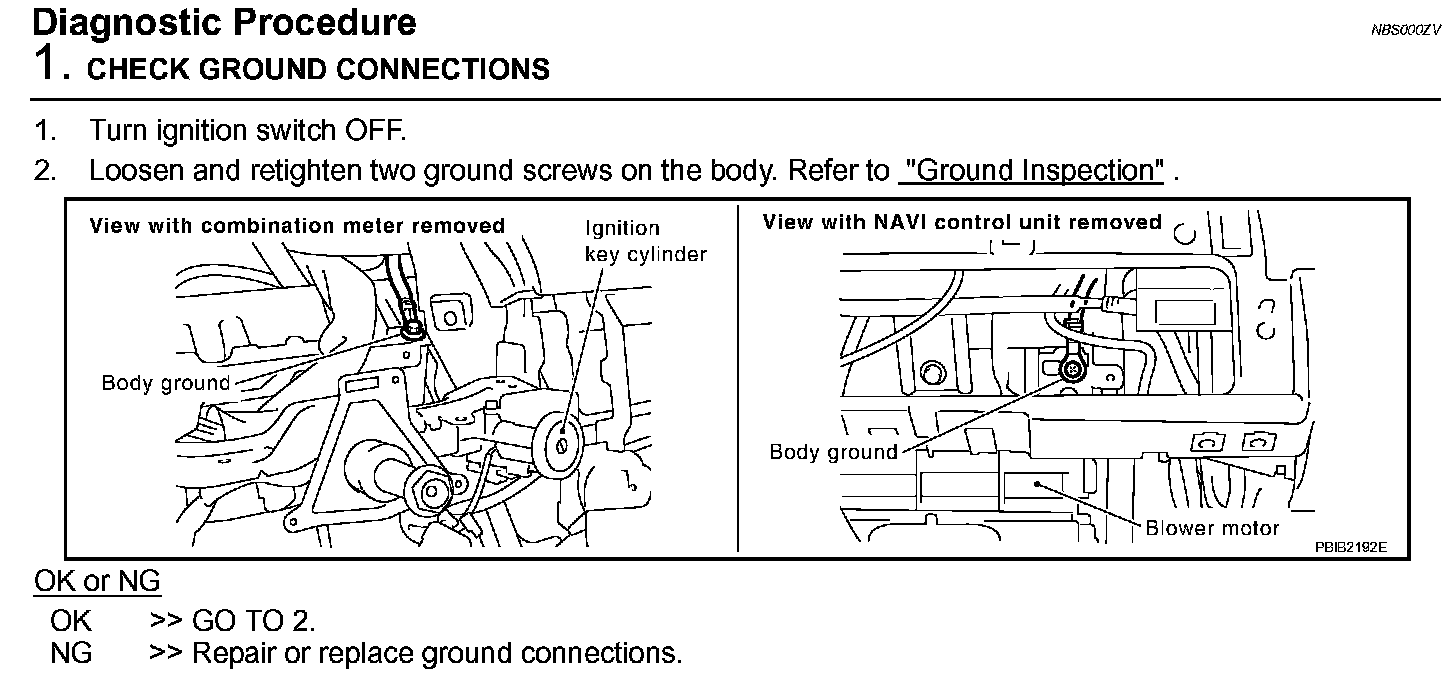 Diagnostic Procedure
NBS000ZV

1. CHECK GROUND CONNECTIONS

1. Turn ignition switch OFF.
2. Loosen and retighten two ground screws on the body. Refer to "Ground Inspection" .

View with combination meter removed
Ignition key cylinder
Body ground

View with NAVI control unit removed
Body ground
Blower motor
PBIB2192E

OK or NG
OK >> GO TO 2.
NG >> Repair or replace ground connections.